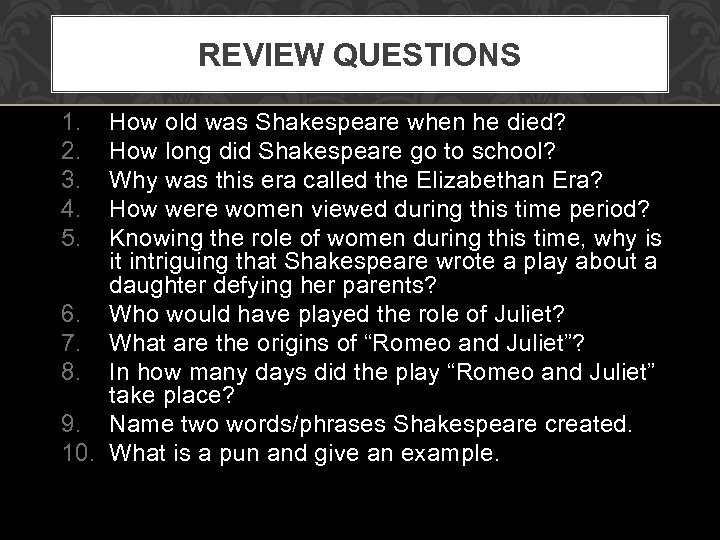 REVIEW QUESTIONS

1. How old was Shakespeare when he died?
2. How long did Shakespeare go to school?
3. Why was this era called the Elizabethan Era?
4. How were women viewed during this time period?
5. Knowing the role of women during this time, why is it intriguing that Shakespeare wrote a play about a daughter defying her parents?
6. Who would have played the role of Juliet?
7. What are the origins of "Romeo and Juliet"?
8. In how many days did the play "Romeo and Juliet" take place?
9. Name two words/phrases Shakespeare created.
10. What is a pun and give an example.